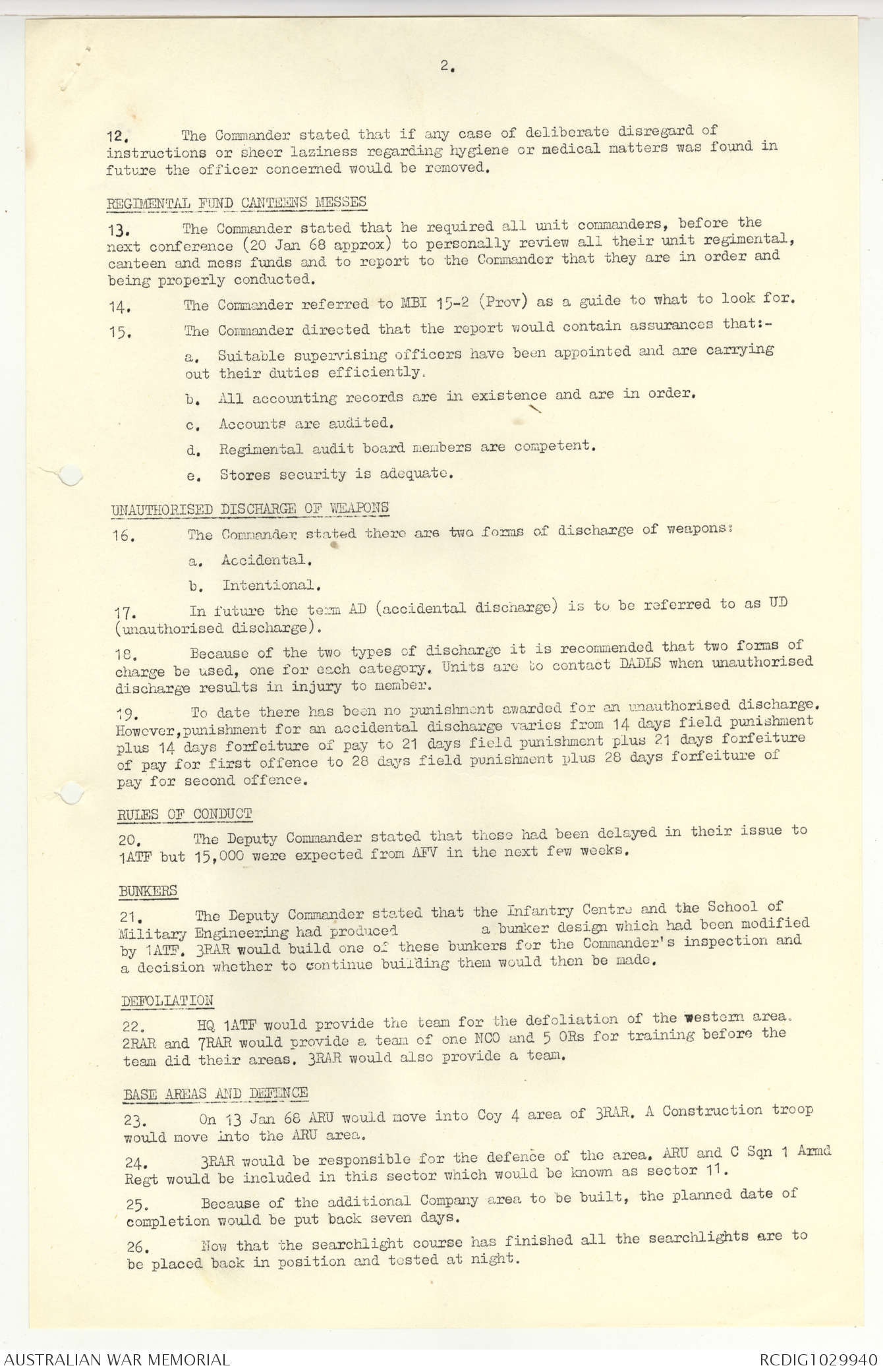 2.

12. The Commander stated that if any case of deliberate disregard of instructions or sheer laziness regarding hygiene or medical matters was found in future the officer concerned would be removed.

REGIMENTAL FUND CANTEENS MESSES

13. The Commander stated that he required all unit commanders, before the next conference (20 Jan 68 approx) to personally review all their unit regimental, canteen and mess funds and to report to the Commander that they are in order and being properly conducted.

14. The Commander referred to MBI 15-2 (Prov) as a guide to what to look for.

15. The Commander directed that the report would contain assurances that:-

a. Suitable supervising officers have been appointed and are carrying out their duties efficiently.

b. All accounting records are in existence and are in order.

c. Accounts are audited.

d. Regimental audit board members are competent.

e. Stores security is adequate.

UNAUTHORISED DISCHARGE OF WEAPONS

16. The Commander stated there are two forms of discharge of weapons:

a. Accidental.

b. Intentional.

17. In future the term AD (accidental discharge) is to be referred to as UD (unauthorised discharge).

18. Because of the two types of discharge it is recommended that two forms of charge be used, one for each category. Units are to contact DADLS when unauthorised discharge results in injury to member.

19. To date there has been no punishment awarded for an unauthorised discharge. However,punishment for an accidental discharge varies from 14 days field punishment plus 14 days forfeiture of pay to 21 days field punishment plus 21 days forfeiture of pay for first offence to 28 days field punishment plus 28 days forfeiture of pay for second offence.

RULES OF CONDUCT

20. The Deputy Commander stated that these had been delayed in their issue to 1ATF but 15,000 were expected from AFV in the next few weeks.

BUNKERS

21. The Deputy Commander stated that the Infantry Centre and the School of Military Engineering had produced a bunker design which had been modified by 1ATF. 3RAR would build one of these bunkers for the Commander's inspection and a decision whether to continue building them would then be made.

DEFOLIATION

22. HQ 1ATF would provide the team for the defoliation of the western area. 2RAR and 7RAR would provide a team of one NCO and 5 ORs for training before the team did their areas. 3RAR would also provide a team.

BASE AREAS AND DEFENCE

23. On 13 Jan 68 ARU would move into Coy 4 area of 3RAR. A Construction troop would move into the ARU area.

24. 3RAR would be responsible for the defence of the area. ARU and C Sqn 1 Armd Regt would be included in this sector which would be known as sector 11.

25. Because of the additional Company area to be built, the planned date of completion would be put back seven days.

26. Now that the searchlight course has finished all the searchlights are to be placed back in position and tested at night.

AUSTRALIAN WAR MEMORIAL
RCDIG1029940